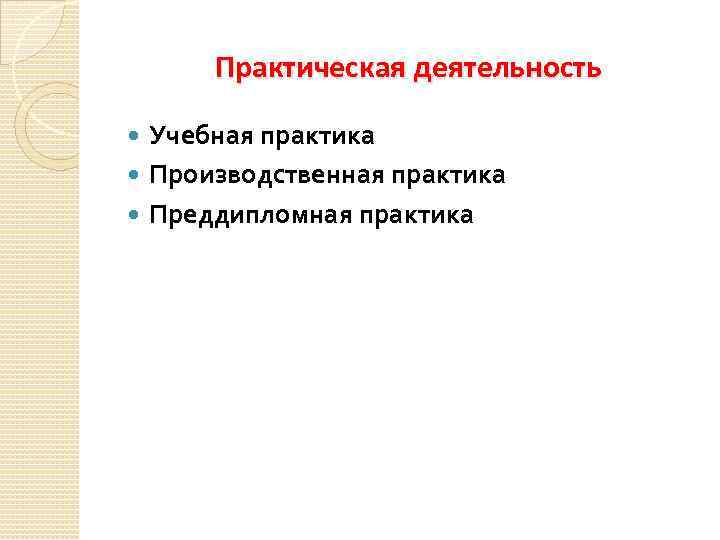 Практическая деятельность

• Учебная практика
• Производственная практика
• Преддипломная практика